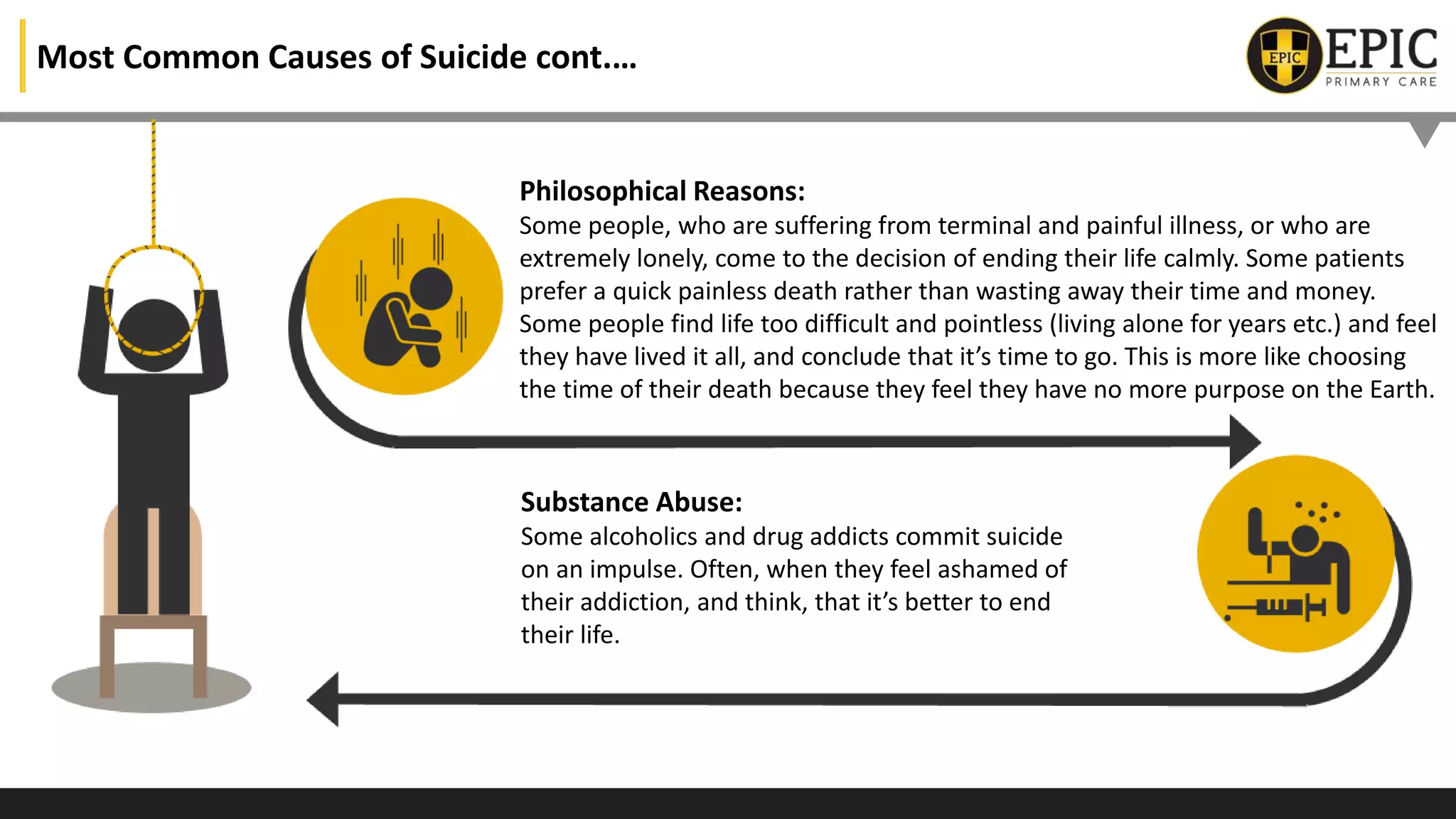 Most Common Causes of Suicide cont....

EPIC

EPIC
PRIMARY CARE

Philosophical Reasons:
Some people, who are suffering from terminal and painful illness, or who are extremely lonely, come to the decision of ending their life calmly. Some patients prefer a quick painless death rather than wasting away their time and money. Some people find life too difficult and pointless (living alone for years etc.) and feel they have lived it all, and conclude that it's time to go. This is more like choosing the time of their death because they feel they have no more purpose on the Earth.

Substance Abuse:
Some alcoholics and drug addicts commit suicide on an impulse. Often, when they feel ashamed of their addiction, and think, that it's better to end their life.